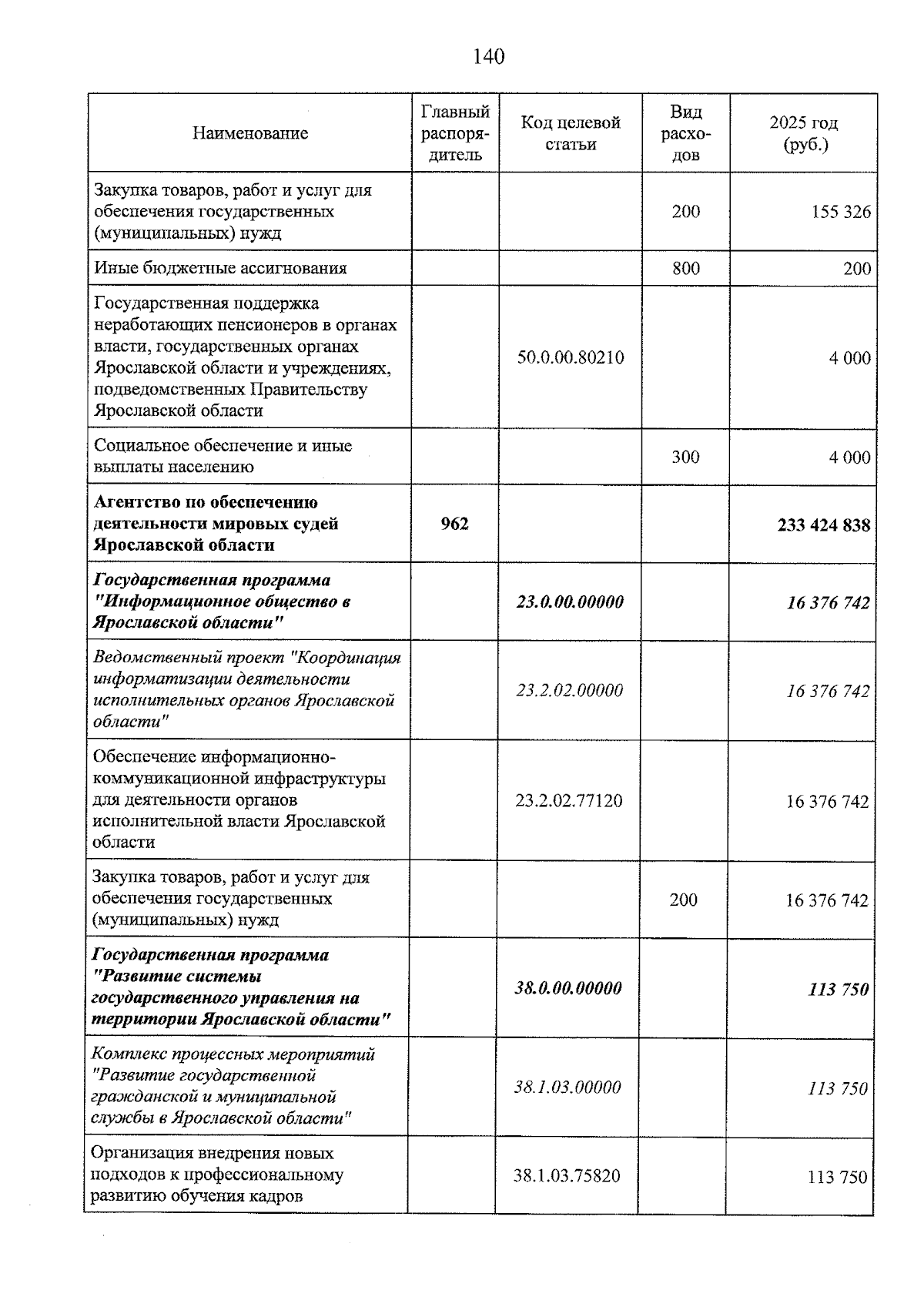 140

| Наименование | Главный распорядитель | Код целевой статьи | Вид расходов | 2025 год (руб.) |
|---|---|---|---|---|
| Закупка товаров, работ и услуг для обеспечения государственных (муниципальных) нужд | | | 200 | 155 326 |
| Иные бюджетные ассигнования | | | 800 | 200 |
| Государственная поддержка неработающих пенсионеров в органах власти, государственных органах Ярославской области и учреждениях, подведомственных Правительству Ярославской области | | 50.0.00.80210 | | 4 000 |
| Социальное обеспечение и иные выплаты населению | | | 300 | 4 000 |
| Агентство по обеспечению деятельности мировых судей Ярославской области | 962 | | | 233 424 838 |
| Государственная программа "Информационное общество в Ярославской области" | | 23.0.00.00000 | | 16 376 742 |
| Ведомственный проект "Координация информатизации деятельности исполнительных органов Ярославской области" | | 23.2.02.00000 | | 16 376 742 |
| Обеспечение информационно-коммуникационной инфраструктуры для деятельности органов исполнительной власти Ярославской области | | 23.2.02.77120 | | 16 376 742 |
| Закупка товаров, работ и услуг для обеспечения государственных (муниципальных) нужд | | | 200 | 16 376 742 |
| Государственная программа "Развитие системы государственного управления на территории Ярославской области" | | 38.0.00.00000 | | 113 750 |
| Комплекс процессных мероприятий "Развитие государственной гражданской и муниципальной службы в Ярославской области" | | 38.1.03.00000 | | 113 750 |
| Организация внедрения новых подходов к профессиональному развитию обучения кадров | | 38.1.03.75820 | | 113 750 |